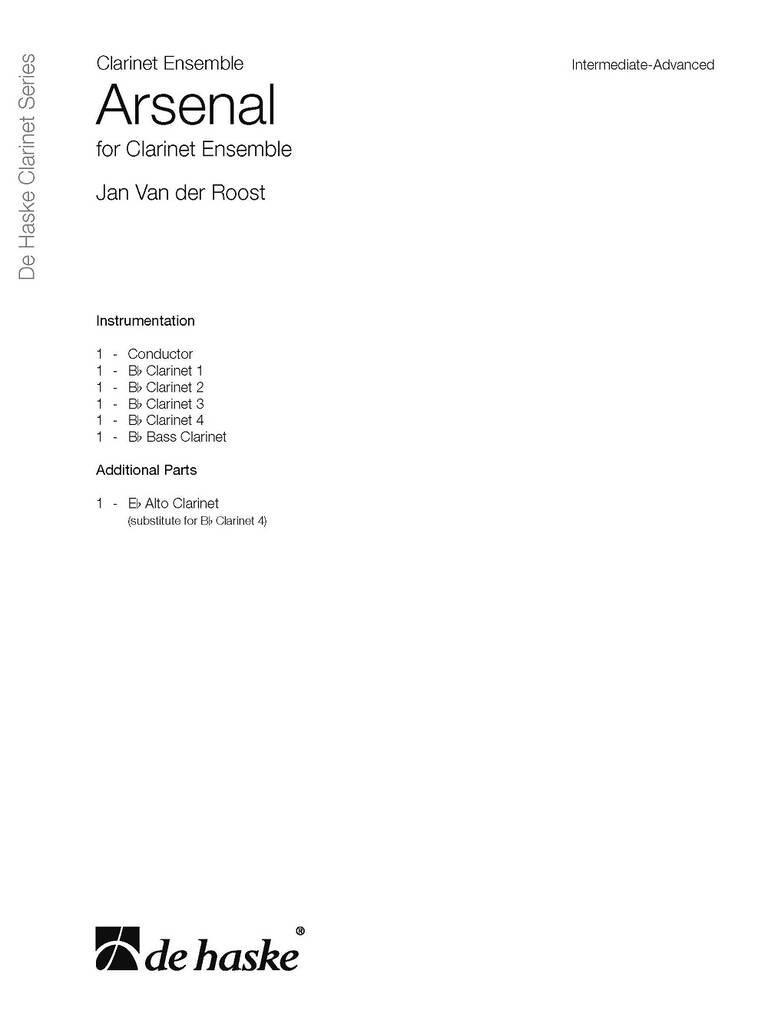 De Haske Clarinet Series

Clarinet Ensemble

Intermediate-Advanced

Arsenal

for Clarinet Ensemble

Jan Van der Roost

Instrumentation

1 - Conductor
1 - B♭ Clarinet 1
1 - B♭ Clarinet 2
1 - B♭ Clarinet 3
1 - B♭ Clarinet 4
1 - B♭ Bass Clarinet

Additional Parts

1 - E♭ Alto Clarinet
(substitute for B♭ Clarinet 4)

de haske®